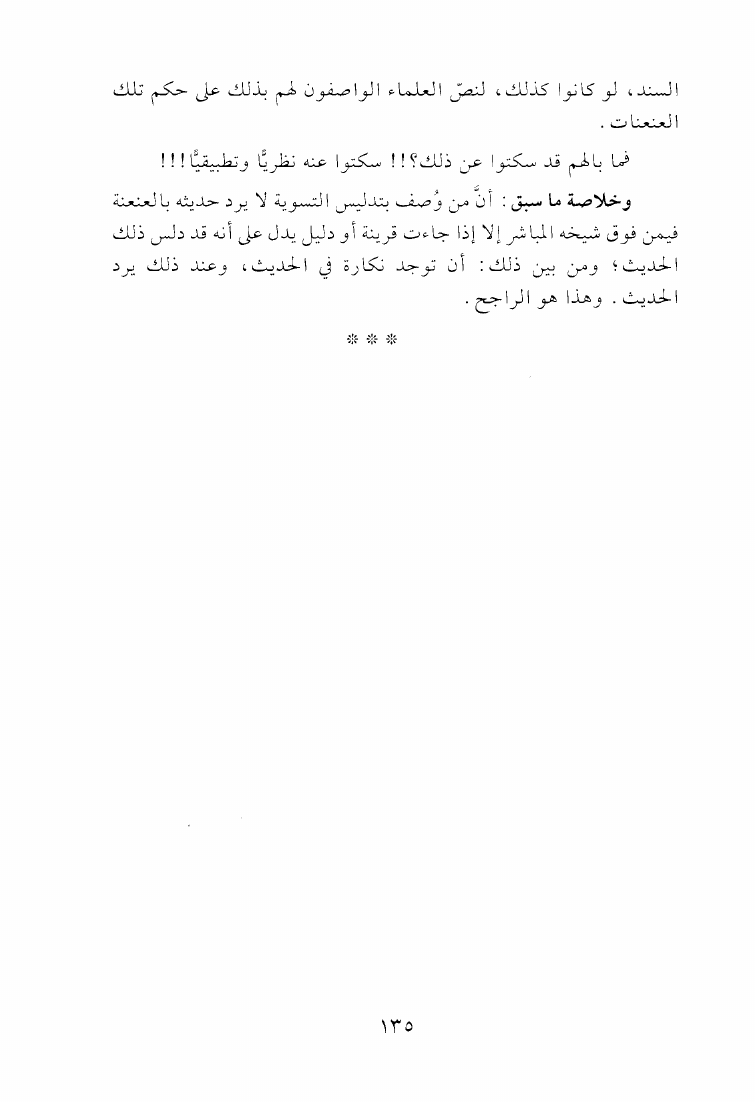 السند، لو كانوا كذلك، لنصّ العلماء الواصفون لهم بذلك على حكم تلك العنعنات.

فما بالهم قد سكتوا عن ذلك؟!! سكتوا عنه نظريًّا وتطبيقيًّا!!!

وخلاصة ما سبق: أنَّ من وُصف بتدليس التسوية لا يرد حديثه بالعنعنة فيمن فوق شيخه المباشر إلا إذا جاءت قرينة أو دليل يدل على أنه قد دلس ذلك الحديث؛ ومن بين ذلك: أن توجد نكارة في الحديث، وعند ذلك يرد الحديث. وهذا هو الراجح.

* * *

١٣٥